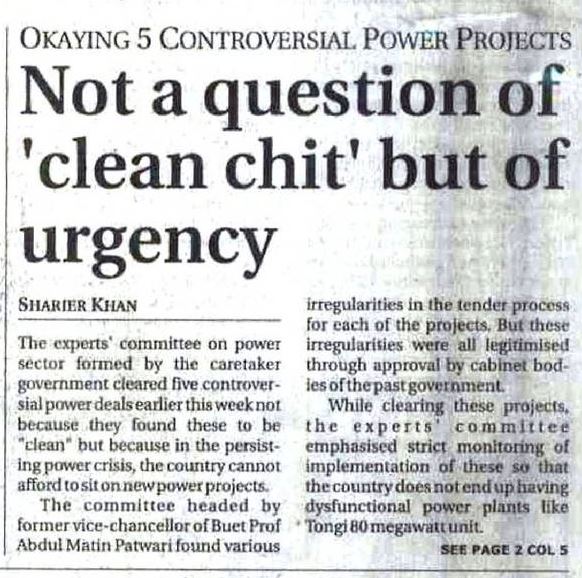 OKAYING 5 CONTROVERSIAL POWER PROJECTS

Not a question of 'clean chit' but of urgency

SHARIER KHAN

The experts' committee on power sector formed by the caretaker government cleared five controversial power deals earlier this week not because they found these to be "clean" but because in the persisting power crisis, the country cannot afford to sit on new power projects.

The committee headed by former vice-chancellor of Buet Prof Abdul Matin Patwari found various irregularities in the tender process for each of the projects. But these irregularities were all legitimised through approval by cabinet bodies of the past government.

While clearing these projects, the experts' committee emphasised strict monitoring of implementation of these so that the country does not end up having dysfunctional power plants like Tongi 80 megawatt unit.

SEE PAGE 2 COL 5